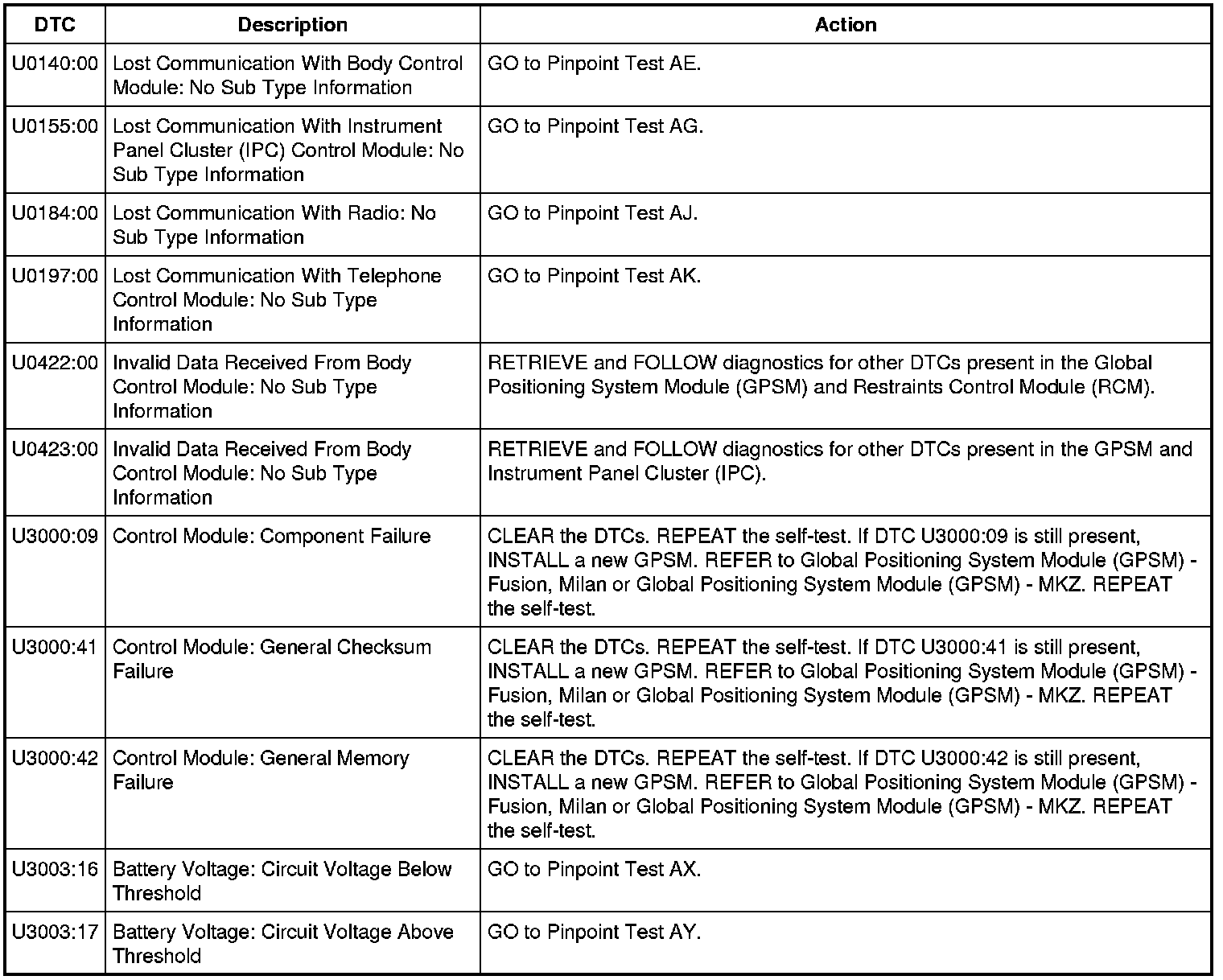 | DTC | Description | Action |
|---|---|---|
| U0140:00 | Lost Communication With Body Control Module: No Sub Type Information | GO to Pinpoint Test AE. |
| U0155:00 | Lost Communication With Instrument Panel Cluster (IPC) Control Module: No Sub Type Information | GO to Pinpoint Test AG. |
| U0184:00 | Lost Communication With Radio: No Sub Type Information | GO to Pinpoint Test AJ. |
| U0197:00 | Lost Communication With Telephone Control Module: No Sub Type Information | GO to Pinpoint Test AK. |
| U0422:00 | Invalid Data Received From Body Control Module: No Sub Type Information | RETRIEVE and FOLLOW diagnostics for other DTCs present in the Global Positioning System Module (GPSM) and Restraints Control Module (RCM). |
| U0423:00 | Invalid Data Received From Body Control Module: No Sub Type Information | RETRIEVE and FOLLOW diagnostics for other DTCs present in the GPSM and Instrument Panel Cluster (IPC). |
| U3000:09 | Control Module: Component Failure | CLEAR the DTCs. REPEAT the self-test. If DTC U3000:09 is still present, INSTALL a new GPSM. REFER to Global Positioning System Module (GPSM) - Fusion, Milan or Global Positioning System Module (GPSM) - MKZ. REPEAT the self-test. |
| U3000:41 | Control Module: General Checksum Failure | CLEAR the DTCs. REPEAT the self-test. If DTC U3000:41 is still present, INSTALL a new GPSM. REFER to Global Positioning System Module (GPSM) - Fusion, Milan or Global Positioning System Module (GPSM) - MKZ. REPEAT the self-test. |
| U3000:42 | Control Module: General Memory Failure | CLEAR the DTCs. REPEAT the self-test. If DTC U3000:42 is still present, INSTALL a new GPSM. REFER to Global Positioning System Module (GPSM) - Fusion, Milan or Global Positioning System Module (GPSM) - MKZ. REPEAT the self-test. |
| U3003:16 | Battery Voltage: Circuit Voltage Below Threshold | GO to Pinpoint Test AX. |
| U3003:17 | Battery Voltage: Circuit Voltage Above Threshold | GO to Pinpoint Test AY. |